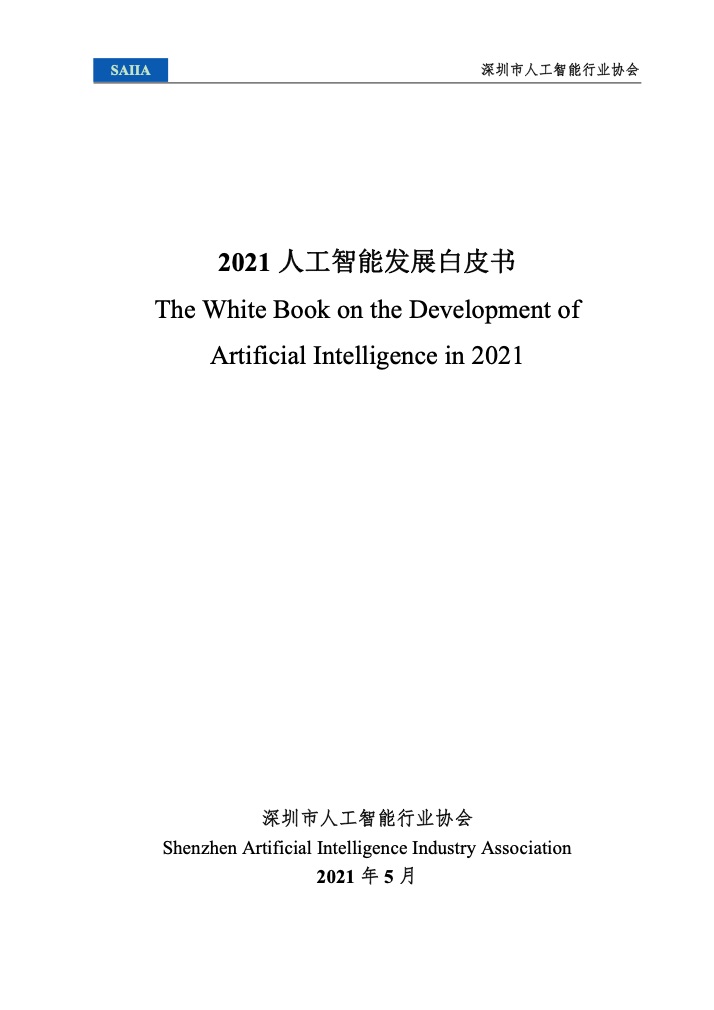 SAIIA

深圳市人工智能行业协会

2021 人工智能发展白皮书
The White Book on the Development of Artificial Intelligence in 2021

深圳市人工智能行业协会
Shenzhen Artificial Intelligence Industry Association
2021 年 5 月